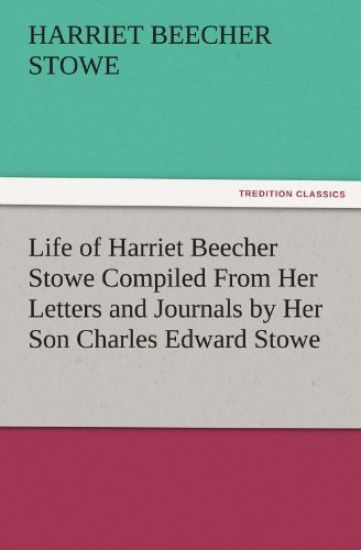 HARRIET BEECHER STOWE

TREDITION CLASSICS

Life of Harriet Beecher Stowe Compiled From Her Letters and Journals by Her Son Charles Edward Stowe